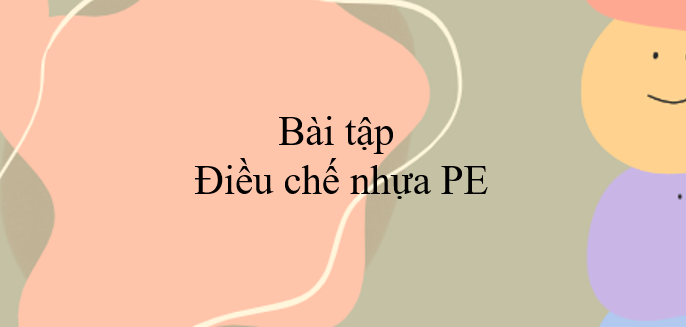 Bài tập
Điều chế nhựa PE